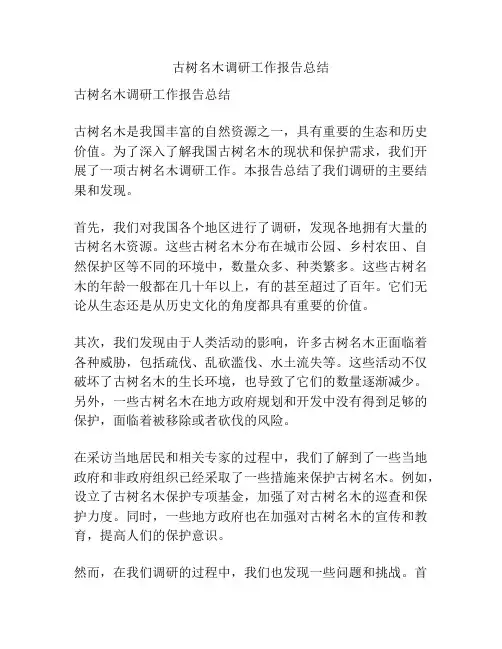 古树名木调研工作报告总结

古树名木调研工作报告总结

古树名木是我国丰富的自然资源之一，具有重要的生态和历史价值。为了深入了解我国古树名木的现状和保护需求，我们开展了一项古树名木调研工作。本报告总结了我们调研的主要结果和发现。

首先，我们对我国各个地区进行了调研，发现各地拥有大量的古树名木资源。这些古树名木分布在城市公园、乡村农田、自然保护区等不同的环境中，数量众多、种类繁多。这些古树名木的年龄一般都在几十年以上，有的甚至超过了百年。它们无论从生态还是从历史文化的角度都具有重要的价值。

其次，我们发现由于人类活动的影响，许多古树名木正面临着各种威胁，包括疏伐、乱砍滥伐、水土流失等。这些活动不仅破坏了古树名木的生长环境，也导致了它们的数量逐渐减少。另外，一些古树名木在地方政府规划和开发中没有得到足够的保护，面临着被移除或者砍伐的风险。

在采访当地居民和相关专家的过程中，我们了解到了一些当地政府和非政府组织已经采取了一些措施来保护古树名木。例如，设立了古树名木保护专项基金，加强了对古树名木的巡查和保护力度。同时，一些地方政府也在加强对古树名木的宣传和教育，提高人们的保护意识。

然而，在我们调研的过程中，我们也发现一些问题和挑战。首